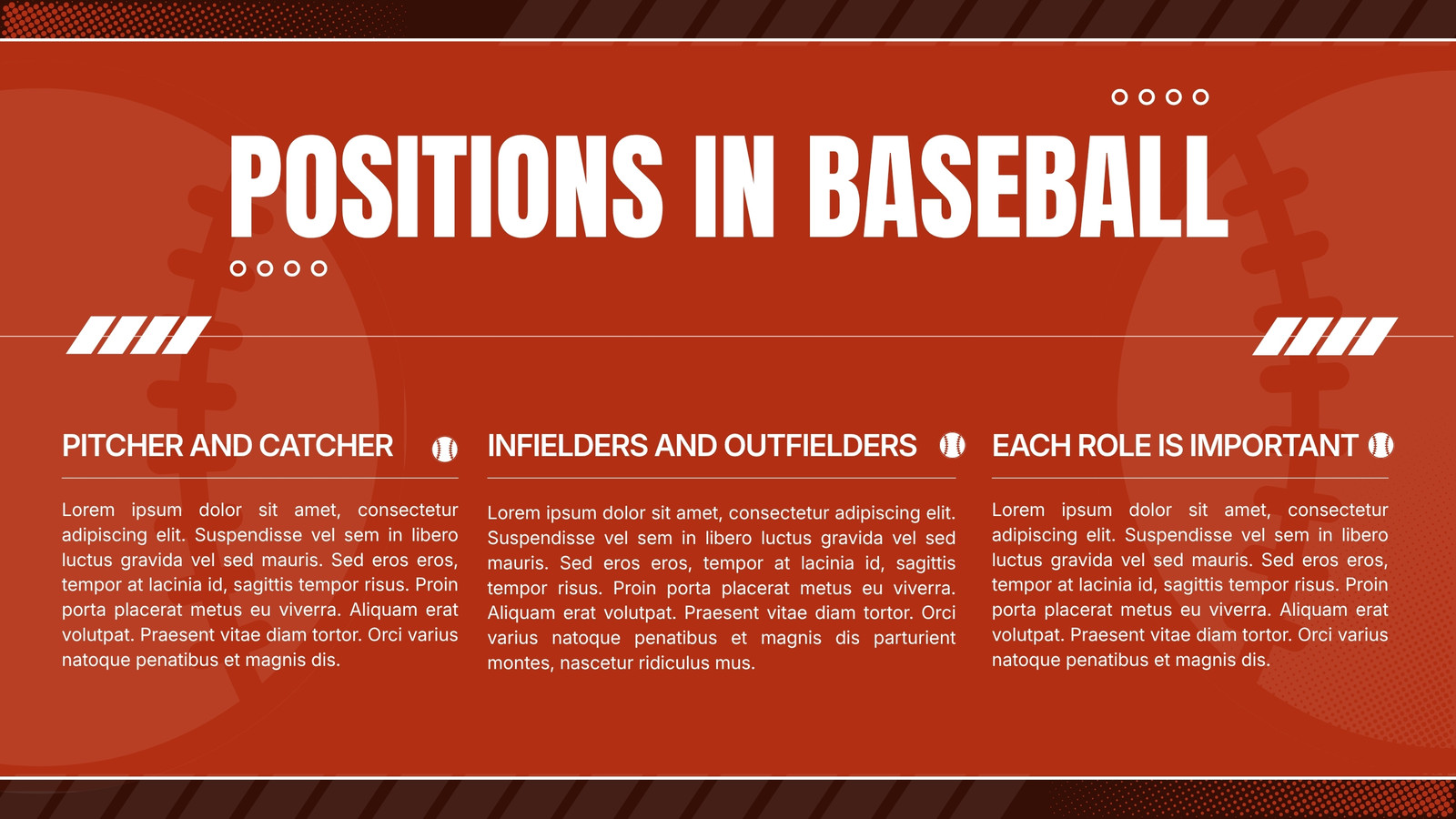 POSITIONS IN BASEBALL

PITCHER AND CATCHER

Lorem ipsum dolor sit amet, consectetur adipiscing elit. Suspendisse vel sem in libero luctus gravida vel sed mauris. Sed eros eros, tempor at lacinia id, sagittis tempor risus. Proin porta placerat metus eu viverra. Aliquam erat volutpat. Praesent vitae diam tortor. Orci varius natoque penatibus et magnis dis.

INFIELDERS AND OUTFIELDERS

Lorem ipsum dolor sit amet, consectetur adipiscing elit. Suspendisse vel sem in libero luctus gravida vel sed mauris. Sed eros eros, tempor at lacinia id, sagittis tempor risus. Proin porta placerat metus eu viverra. Aliquam erat volutpat. Praesent vitae diam tortor. Orci varius natoque penatibus et magnis dis parturient montes, nascetur ridiculus mus.

EACH ROLE IS IMPORTANT

Lorem ipsum dolor sit amet, consectetur adipiscing elit. Suspendisse vel sem in libero luctus gravida vel sed mauris. Sed eros eros, tempor at lacinia id, sagittis tempor risus. Proin porta placerat metus eu viverra. Aliquam erat volutpat. Praesent vitae diam tortor. Orci varius natoque penatibus et magnis dis.